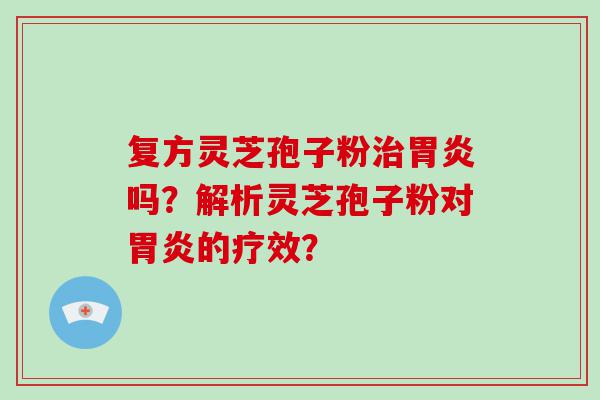 复方灵芝孢子粉治胃炎吗？解析灵芝孢子粉对胃炎的疗效？